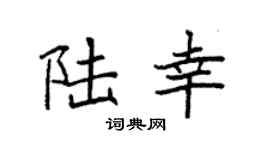 陆幸

词典网